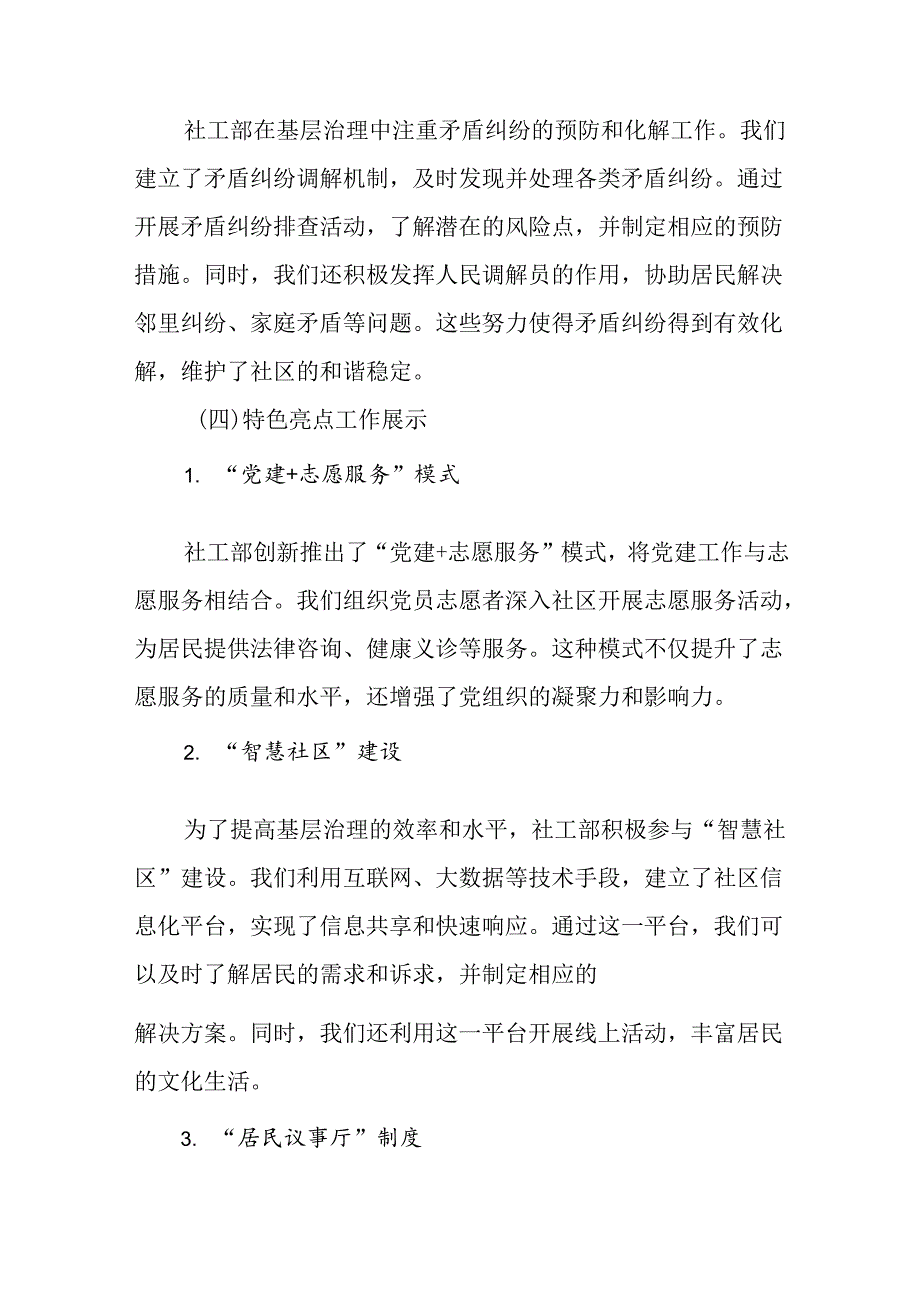 社工部在基层治理中注重矛盾纠纷的预防和化解工作。我们建立了矛盾纠纷调解机制，及时发现并处理各类矛盾纠纷。通过开展矛盾纠纷排查活动，了解潜在的风险点，并制定相应的预防措施。同时，我们还积极发挥人民调解员的作用，协助居民解决邻里纠纷、家庭矛盾等问题。这些努力使得矛盾纠纷得到有效化解，维护了社区的和谐稳定。

(四)特色亮点工作展示

1. “党建+志愿服务”模式

社工部创新推出了“党建+志愿服务”模式，将党建工作与志愿服务相结合。我们组织党员志愿者深入社区开展志愿服务活动，为居民提供法律咨询、健康义诊等服务。这种模式不仅提升了志愿服务的质量和水平，还增强了党组织的凝聚力和影响力。

2. “智慧社区”建设

为了提高基层治理的效率和水平，社工部积极参与“智慧社区”建设。我们利用互联网、大数据等技术手段，建立了社区信息化平台，实现了信息共享和快速响应。通过这一平台，我们可以及时了解居民的需求和诉求，并制定相应的

解决方案。同时，我们还利用这一平台开展线上活动，丰富居民的文化生活。

3. “居民议事厅”制度